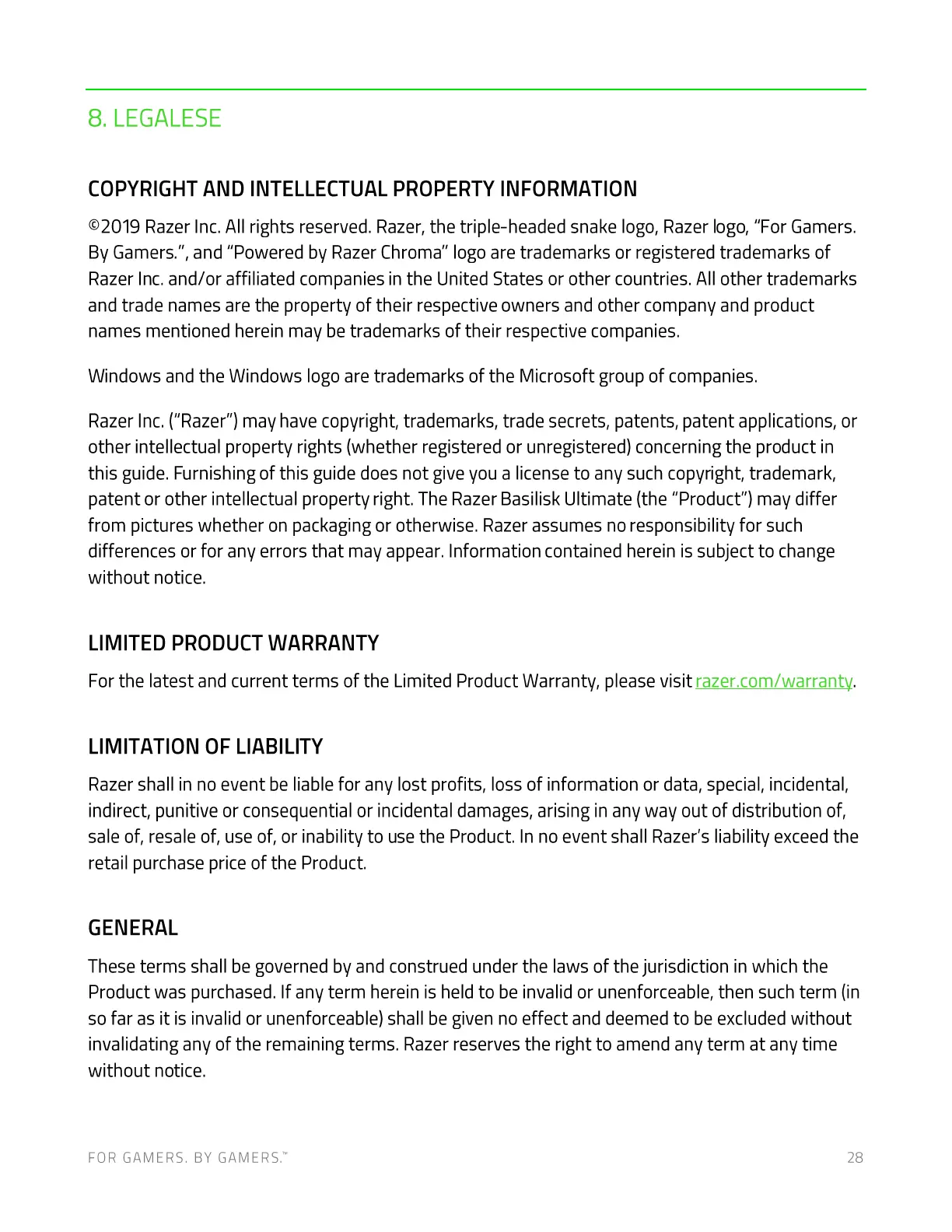 8. LEGALESE

COPYRIGHT AND INTELLECTUAL PROPERTY INFORMATION

©2019 Razer Inc. All rights reserved. Razer, the triple-headed snake logo, Razer logo, “For Gamers. By Gamers.”, and “Powered by Razer Chroma” logo are trademarks or registered trademarks of Razer Inc. and/or affiliated companies in the United States or other countries. All other trademarks and trade names are the property of their respective owners and other company and product names mentioned herein may be trademarks of their respective companies.

Windows and the Windows logo are trademarks of the Microsoft group of companies.

Razer Inc. (“Razer”) may have copyright, trademarks, trade secrets, patents, patent applications, or other intellectual property rights (whether registered or unregistered) concerning the product in this guide. Furnishing of this guide does not give you a license to any such copyright, trademark, patent or other intellectual property right. The Razer Basilisk Ultimate (the “Product”) may differ from pictures whether on packaging or otherwise. Razer assumes no responsibility for such differences or for any errors that may appear. Information contained herein is subject to change without notice.

LIMITED PRODUCT WARRANTY

For the latest and current terms of the Limited Product Warranty, please visit razer.com/warranty.

LIMITATION OF LIABILITY

Razer shall in no event be liable for any lost profits, loss of information or data, special, incidental, indirect, punitive or consequential or incidental damages, arising in any way out of distribution of, sale of, resale of, use of, or inability to use the Product. In no event shall Razer’s liability exceed the retail purchase price of the Product.

GENERAL

These terms shall be governed by and construed under the laws of the jurisdiction in which the Product was purchased. If any term herein is held to be invalid or unenforceable, then such term (in so far as it is invalid or unenforceable) shall be given no effect and deemed to be excluded without invalidating any of the remaining terms. Razer reserves the right to amend any term at any time without notice.

FOR GAMERS. BY GAMERS.™ 28